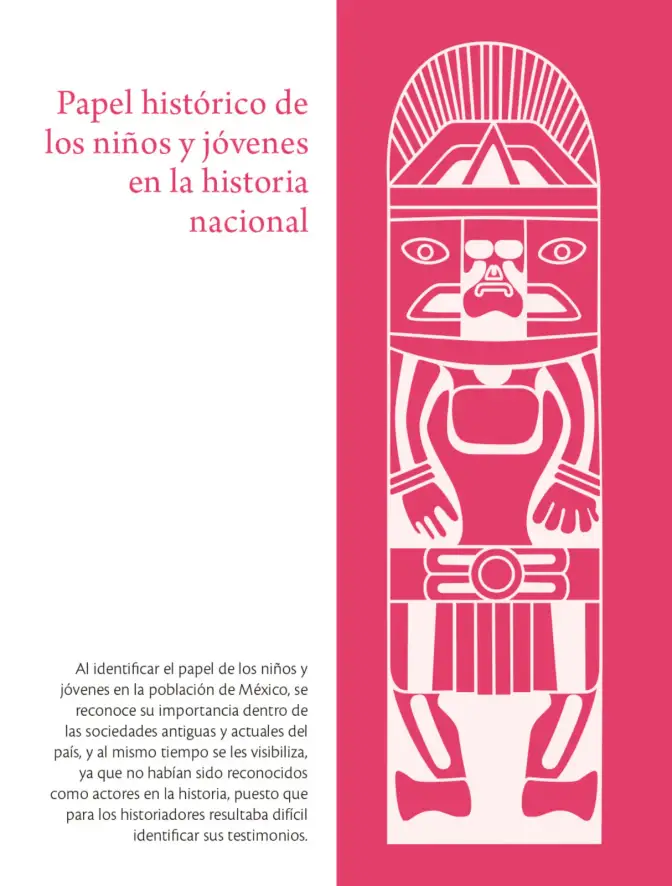 Papel histórico de los niños y jóvenes en la historia nacional

Al identificar el papel de los niños y jóvenes en la población de México, se reconoce su importancia dentro de las sociedades antiguas y actuales del país, y al mismo tiempo se les visibiliza, ya que no habían sido reconocidos como actores en la historia, puesto que para los historiadores resultaba difícil identificar sus testimonios.